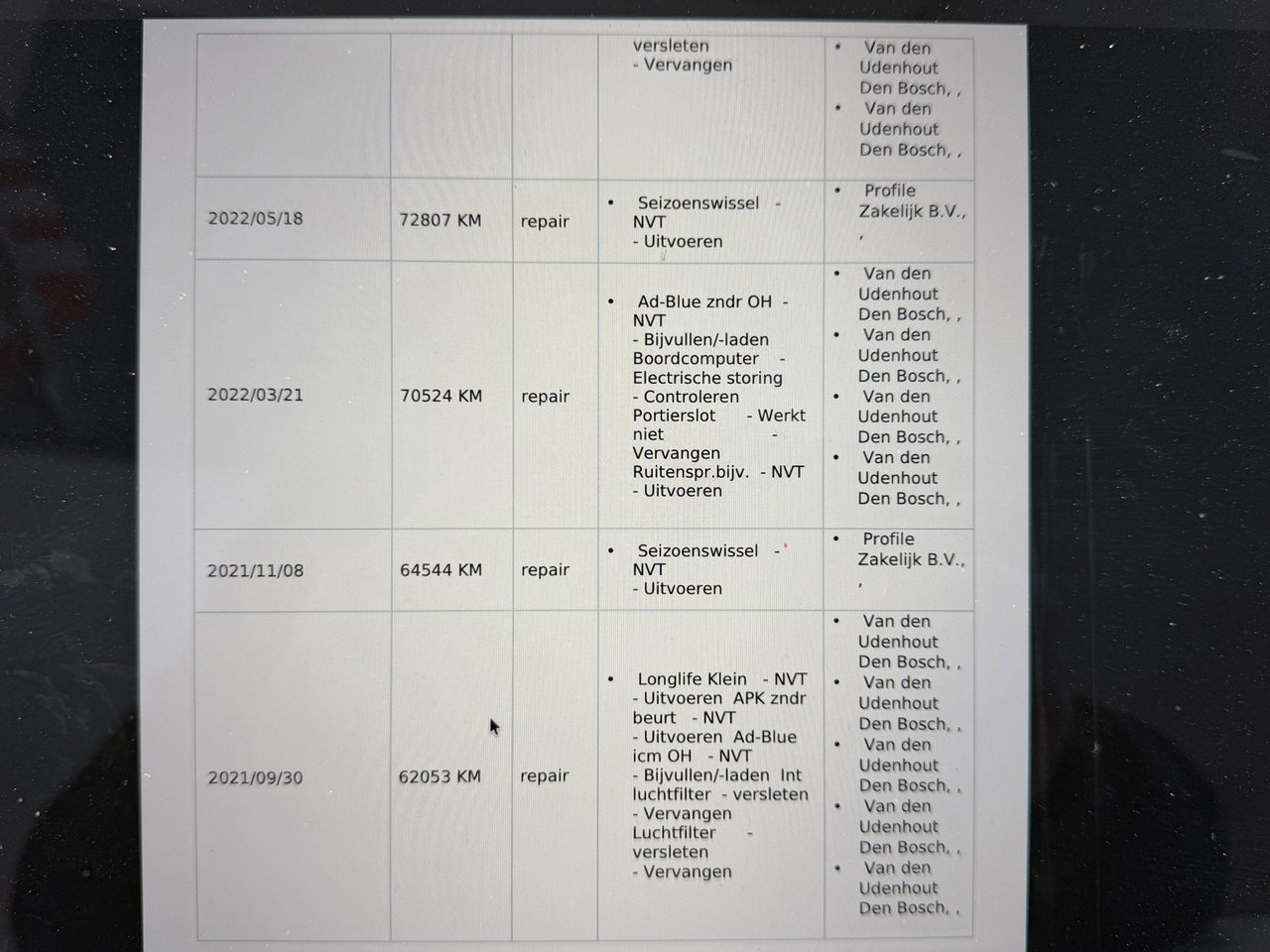 |  |  |  | versleten - Vervangen | • Van den Udenhout Den Bosch, , • Van den Udenhout Den Bosch, , |
|---|---|---|---|---|
| 2022/05/18 | 72807 KM | repair | • Seizoenswissel - NVT - Uitvoeren | • Profile Zakelijk B.V., , |
| 2022/03/21 | 70524 KM | repair | • Ad-Blue zndr OH - NVT - Bijvullen/-laden Boordcomputer - Electrische storing - Controleren Portierslot - Werkt niet - Vervangen Ruitenspr.bijv. - NVT - Uitvoeren | • Van den Udenhout Den Bosch, , • Van den Udenhout Den Bosch, , • Van den Udenhout Den Bosch, , • Van den Udenhout Den Bosch, , |
| 2021/11/08 | 64544 KM | repair | • Seizoenswissel - NVT - Uitvoeren | • Profile Zakelijk B.V., , |
| 2021/09/30 | 62053 KM | repair | • Longlife Klein - NVT - Uitvoeren APK zndr beurt - NVT - Uitvoeren Ad-Blue icm OH - NVT - Bijvullen/-laden Int luchtfilter - versleten - Vervangen Luchtfilter - versleten - Vervangen | • Van den Udenhout Den Bosch, , • Van den Udenhout Den Bosch, , • Van den Udenhout Den Bosch, , • Van den Udenhout Den Bosch, , • Van den Udenhout Den Bosch, , |